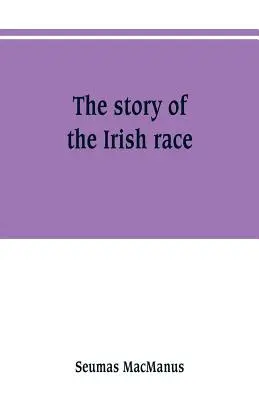 The story of the Irish race

Seumas MacManus